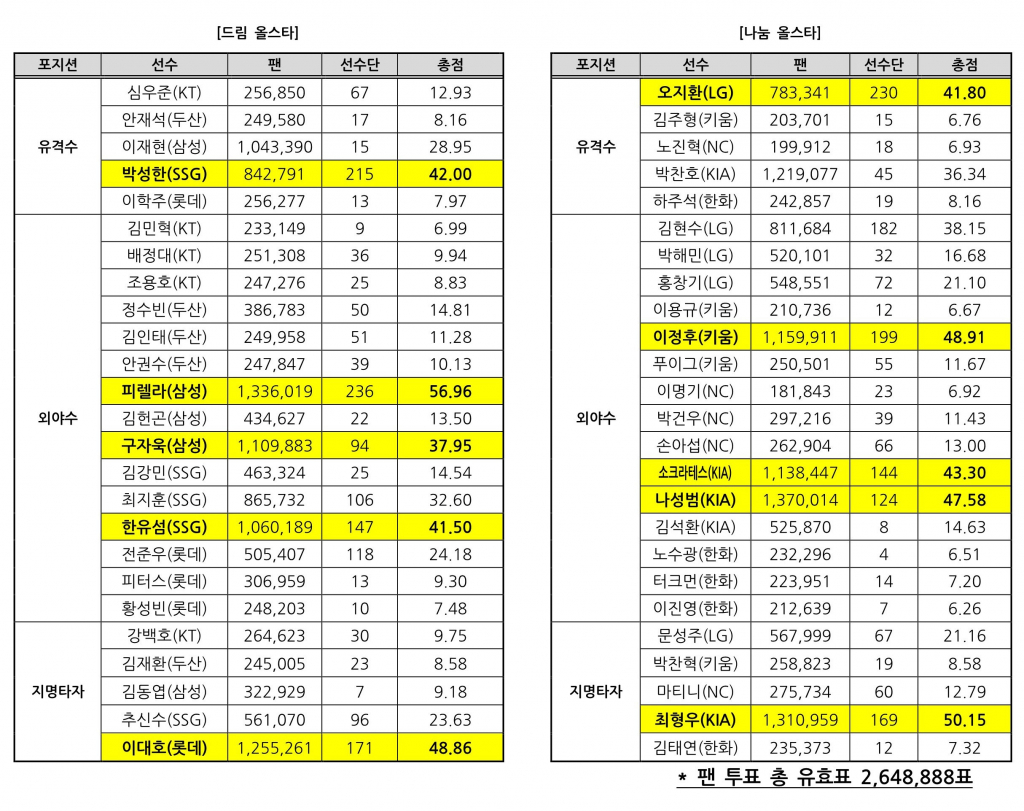 [드림 올스타]

| 포지션 | 선수 | 팬 | 선수단 | 총점 |
|---|---|---|---|---|
| 유격수 | 심우준(KT) | 256,850 | 67 | 12.93 |
| | 안재석(두산) | 249,580 | 17 | 8.16 |
| | 이재현(삼성) | 1,043,390 | 15 | 28.95 |
| | 박성한(SSG) | 842,791 | 215 | 42.00 |
| | 이학주(롯데) | 256,277 | 13 | 7.97 |
| 외야수 | 김민혁(KT) | 233,149 | 9 | 6.99 |
| | 배정대(KT) | 251,308 | 36 | 9.94 |
| | 조용호(KT) | 247,276 | 25 | 8.83 |
| | 정수빈(두산) | 386,783 | 50 | 14.81 |
| | 김인태(두산) | 249,958 | 51 | 11.28 |
| | 안권수(두산) | 247,847 | 39 | 10.13 |
| | 피렐라(삼성) | 1,336,019 | 236 | 56.96 |
| | 김헌곤(삼성) | 434,627 | 22 | 13.50 |
| | 구자욱(삼성) | 1,109,883 | 94 | 37.95 |
| | 김강민(SSG) | 463,324 | 25 | 14.54 |
| | 최지훈(SSG) | 865,732 | 106 | 32.60 |
| | 한유섬(SSG) | 1,060,189 | 147 | 41.50 |
| | 전준우(롯데) | 505,407 | 118 | 24.18 |
| | 피터스(롯데) | 306,959 | 13 | 9.30 |
| | 황성빈(롯데) | 248,203 | 10 | 7.48 |
| 지명타자 | 강백호(KT) | 264,623 | 30 | 9.75 |
| | 김재환(두산) | 245,005 | 23 | 8.58 |
| | 김동엽(삼성) | 322,929 | 7 | 9.18 |
| | 추신수(SSG) | 561,070 | 96 | 23.63 |
| | 이대호(롯데) | 1,255,261 | 171 | 48.86 |

[나눔 올스타]

| 포지션 | 선수 | 팬 | 선수단 | 총점 |
|---|---|---|---|---|
| 유격수 | 오지환(LG) | 783,341 | 230 | 41.80 |
| | 김주형(키움) | 203,701 | 15 | 6.76 |
| | 노진혁(NC) | 199,912 | 18 | 6.93 |
| | 박찬호(KIA) | 1,219,077 | 45 | 36.34 |
| | 하주석(한화) | 242,857 | 19 | 8.16 |
| 외야수 | 김현수(LG) | 811,684 | 182 | 38.15 |
| | 박해민(LG) | 520,101 | 32 | 16.68 |
| | 홍창기(LG) | 548,551 | 72 | 21.10 |
| | 이용규(키움) | 210,736 | 12 | 6.67 |
| | 이정후(키움) | 1,159,911 | 199 | 48.91 |
| | 푸이그(키움) | 250,501 | 55 | 11.67 |
| | 이명기(NC) | 181,843 | 23 | 6.92 |
| | 박건우(NC) | 297,216 | 39 | 11.43 |
| | 손아섭(NC) | 262,904 | 66 | 13.00 |
| | 소크라테스(KIA) | 1,138,447 | 144 | 43.30 |
| | 나성범(KIA) | 1,370,014 | 124 | 47.58 |
| | 김석환(KIA) | 525,870 | 8 | 14.63 |
| | 노수광(한화) | 232,296 | 4 | 6.51 |
| | 터크먼(한화) | 223,951 | 14 | 7.20 |
| | 이진영(한화) | 212,639 | 7 | 6.26 |
| 지명타자 | 문성주(LG) | 567,999 | 67 | 21.16 |
| | 박찬혁(키움) | 258,823 | 19 | 8.58 |
| | 마티니(NC) | 275,734 | 60 | 12.79 |
| | 최형우(KIA) | 1,310,959 | 169 | 50.15 |
| | 김태연(한화) | 235,373 | 12 | 7.32 |

* 팬 투표 총 유효표 2,648,888표